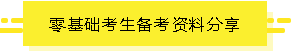 零基础考生备考资料分享